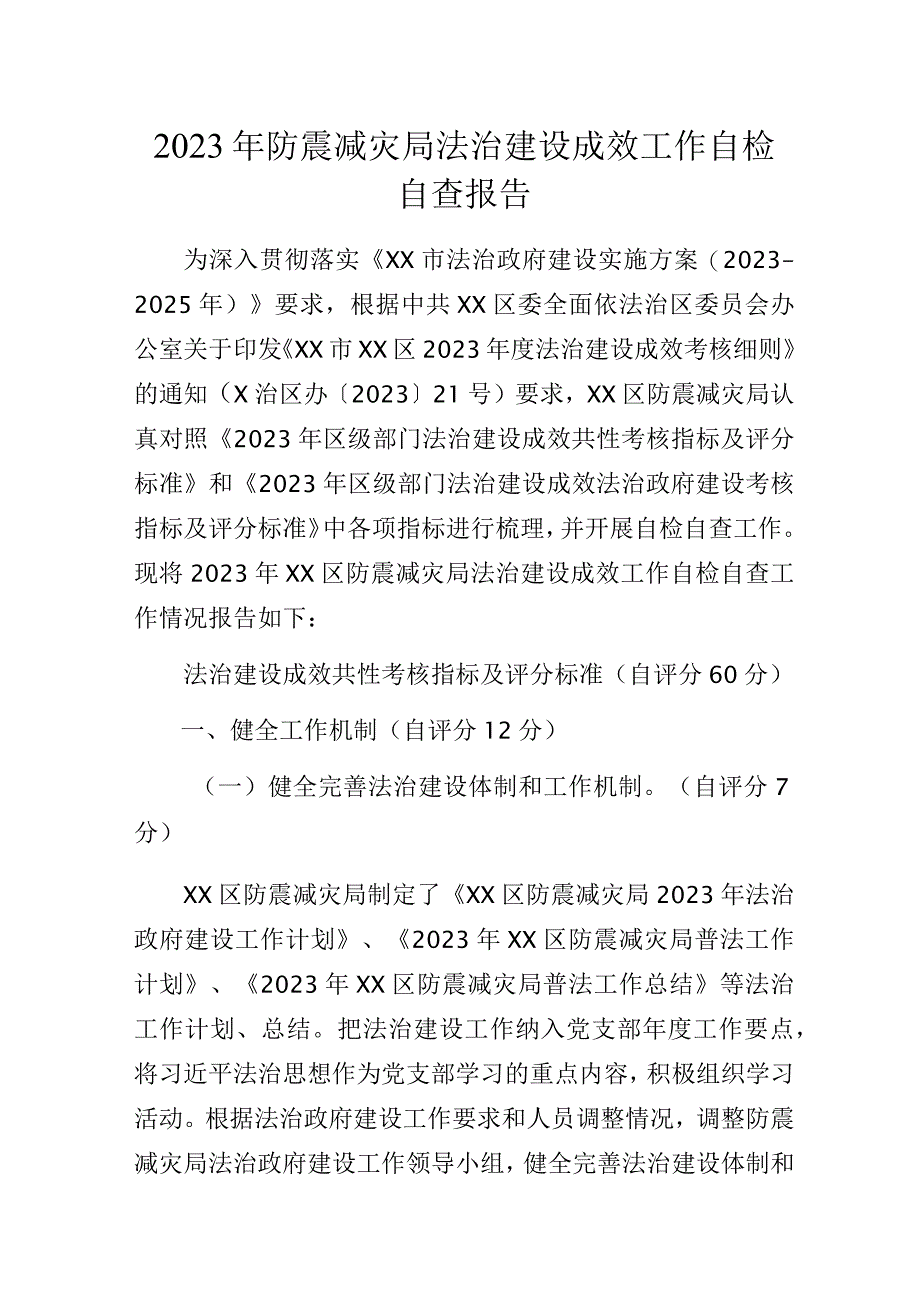 2023年防震减灾局法治建设成效工作自检自查报告

为深入贯彻落实《XX市法治政府建设实施方案（2023–2025年）》要求，根据中共XX区委全面依法治区委员会办公室关于印发《XX市XX区2023年度法治建设成效考核细则》的通知（X治区办〔2023〕21号）要求，XX区防震减灾局认真对照《2023年区级部门法治建设成效共性考核指标及评分标准》和《2023年区级部门法治建设成效法治政府建设考核指标及评分标准》中各项指标进行梳理，并开展自检自查工作。现将2023年XX区防震减灾局法治建设成效工作自检自查工作情况报告如下：

法治建设成效共性考核指标及评分标准（自评分60分）

一、健全工作机制（自评分12分）

（一）健全完善法治建设体制和工作机制。（自评分7分）

XX区防震减灾局制定了《XX区防震减灾局2023年法治政府建设工作计划》、《2023年XX区防震减灾局普法工作计划》、《2023年XX区防震减灾局普法工作总结》等法治工作计划、总结。把法治建设工作纳入党支部年度工作要点，将习近平法治思想作为党支部学习的重点内容，积极组织学习活动。根据法治政府建设工作要求和人员调整情况，调整防震减灾局法治政府建设工作领导小组，健全完善法治建设体制和